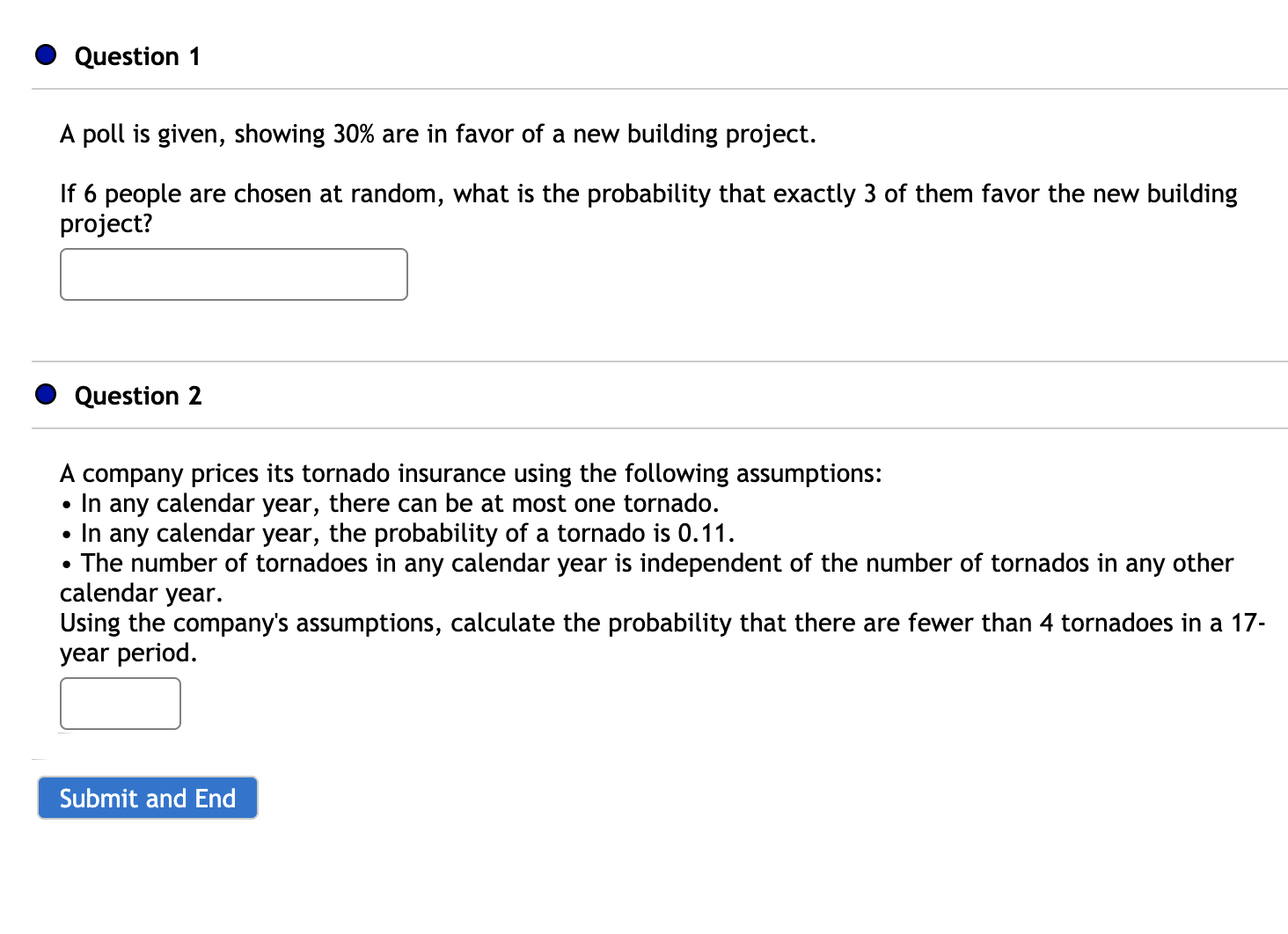 Question 1

A poll is given, showing 30% are in favor of a new building project.

If 6 people are chosen at random, what is the probability that exactly 3 of them favor the new building project?

Question 2

A company prices its tornado insurance using the following assumptions:
• In any calendar year, there can be at most one tornado.
• In any calendar year, the probability of a tornado is 0.11.
• The number of tornadoes in any calendar year is independent of the number of tornados in any other calendar year.
Using the company's assumptions, calculate the probability that there are fewer than 4 tornadoes in a 17-year period.

Submit and End